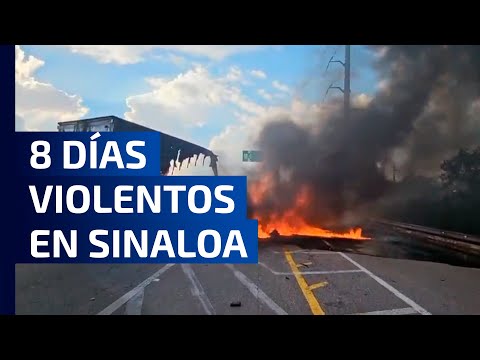 8 DÍAS
VIOLENTOS
EN SINALOA